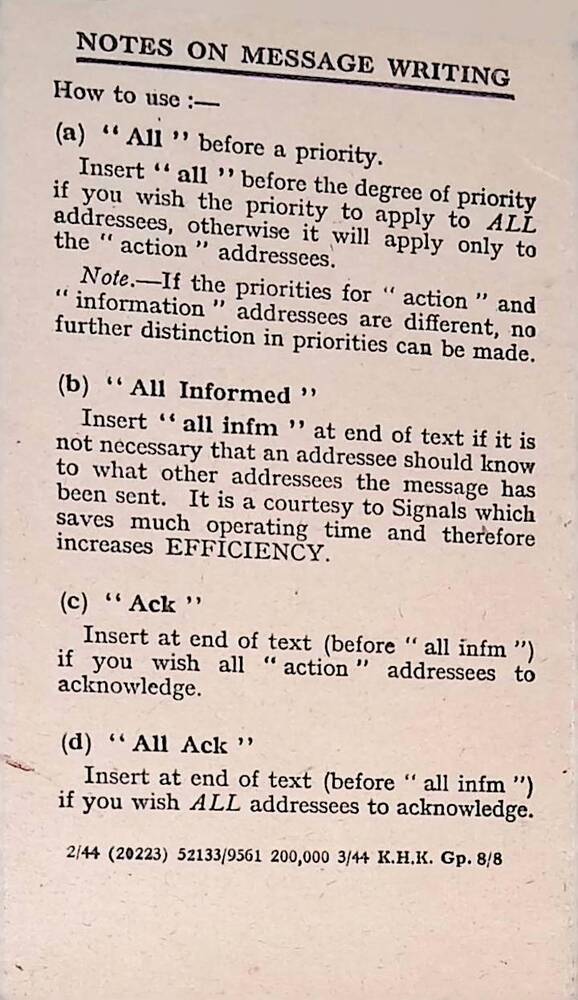 NOTES ON MESSAGE WRITING

How to use :—

(a) "All" before a priority.

Insert "all" before the degree of priority if you wish the priority to apply to ALL addressees, otherwise it will apply only to the "action" addressees.

Note.—If the priorities for "action" and "information" addressees are different, no further distinction in priorities can be made.

(b) "All Informed"

Insert "all infm" at end of text if it is not necessary that an addressee should know to what other addressees the message has been sent. It is a courtesy to Signals which saves much operating time and therefore increases EFFICIENCY.

(c) "Ack"

Insert at end of text (before "all infm") if you wish all "action" addressees to acknowledge.

(d) "All Ack"

Insert at end of text (before "all infm") if you wish ALL addressees to acknowledge.

2/44 (20223) 52133/9561 200,000 3/44 K.H.K. Gp. 8/8